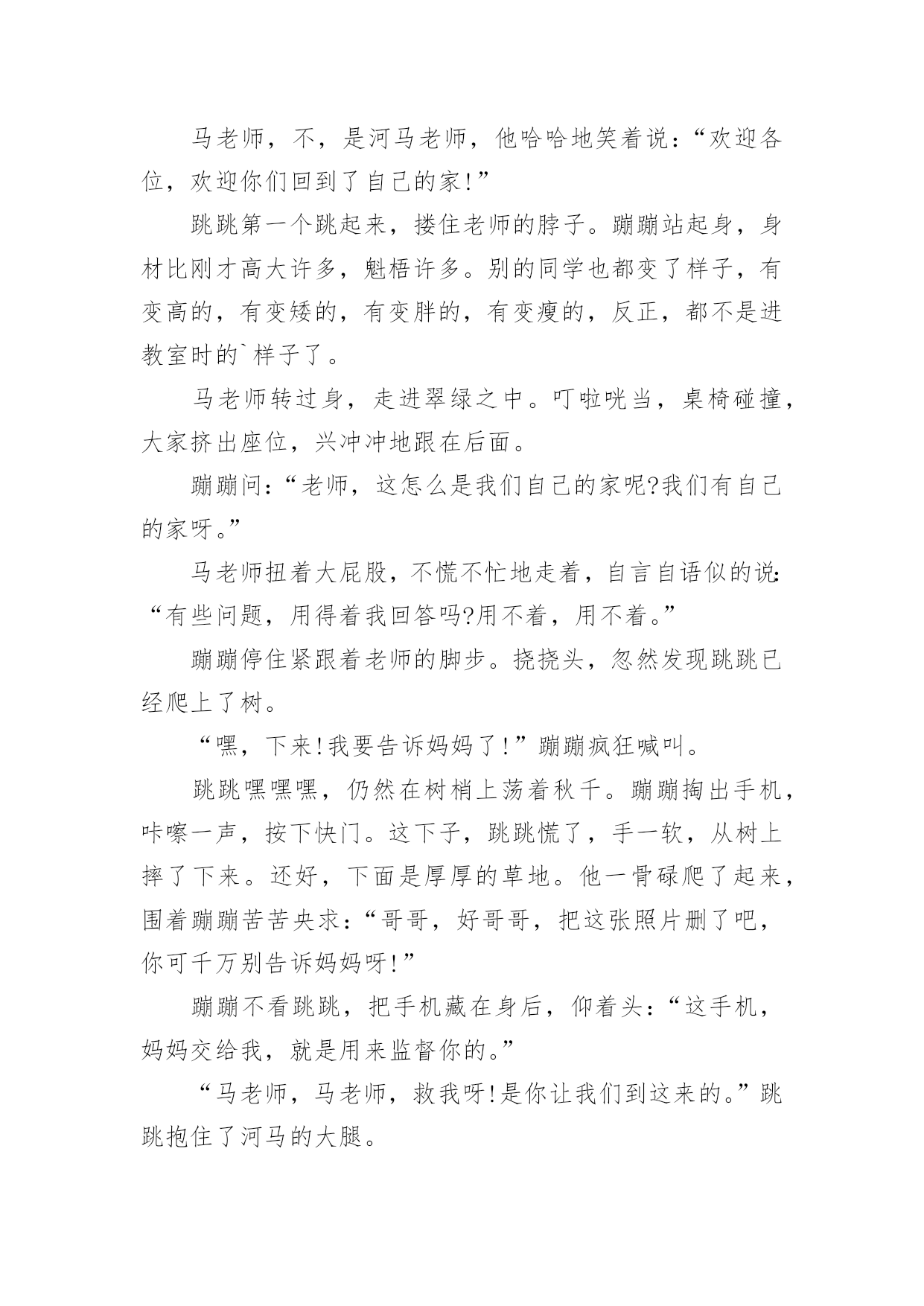 马老师，不，是河马老师，他哈哈地笑着说：“欢迎各位，欢迎你们回到了自己的家!”

跳跳第一个跳起来，搂住老师的脖子。蹦蹦站起身，身材比刚才高大许多，魁梧许多。别的同学也都变了样子，有变高的，有变矮的，有变胖的，有变瘦的，反正，都不是进教室时的`样子了。

马老师转过身，走进翠绿之中。叮啦咣当，桌椅碰撞，大家挤出座位，兴冲冲地跟在后面。

蹦蹦问：“老师，这怎么是我们自己的家呢?我们有自己的家呀。”

马老师扭着大屁股，不慌不忙地走着，自言自语似的说：“有些问题，用得着我回答吗?用不着，用不着。”

蹦蹦停住紧跟着老师的脚步。挠挠头，忽然发现跳跳已经爬上了树。

“嘿，下来!我要告诉妈妈了!”蹦蹦疯狂喊叫。

跳跳嘿嘿嘿，仍然在树梢上荡着秋千。蹦蹦掏出手机，咔嚓一声，按下快门。这下子，跳跳慌了，手一软，从树上摔了下来。还好，下面是厚厚的草地。他一骨碌爬了起来，围着蹦蹦苦苦央求：“哥哥，好哥哥，把这张照片删了吧，你可千万别告诉妈妈呀!”

蹦蹦不看跳跳，把手机藏在身后，仰着头：“这手机，妈妈交给我，就是用来监督你的。”

“马老师，马老师，救我呀!是你让我们到这来的。”跳跳抱住了河马的大腿。